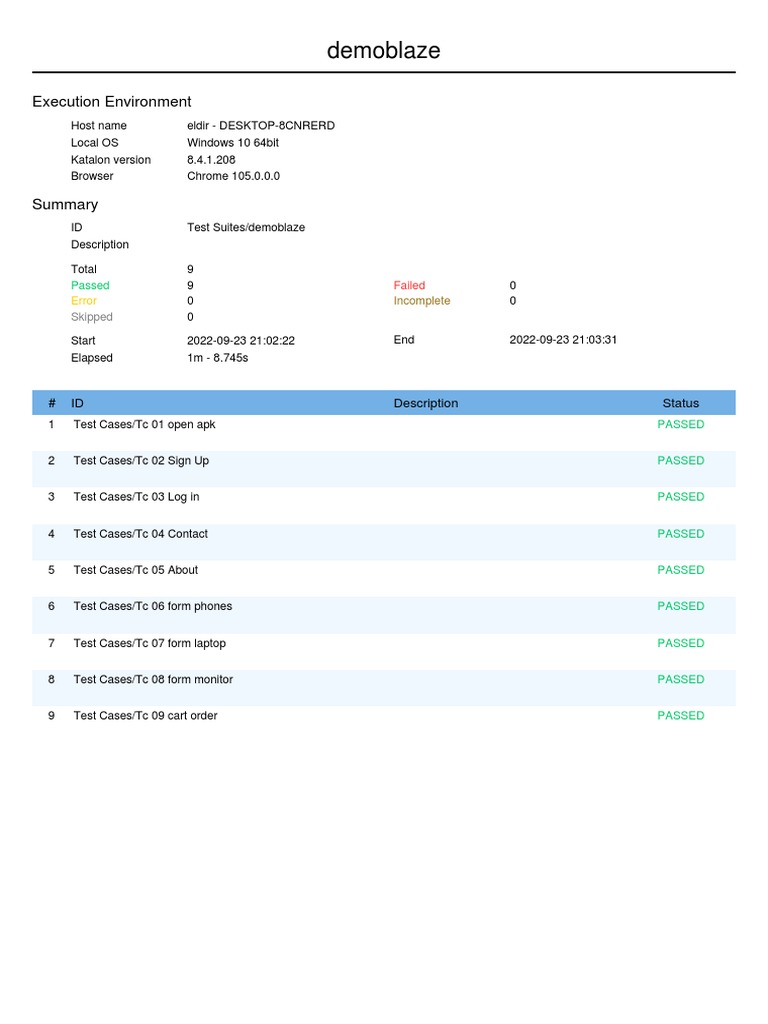 demoblaze

Execution Environment

| | |
|---|---|
| Host name | eldir - DESKTOP-8CNRERD |
| Local OS | Windows 10 64bit |
| Katalon version | 8.4.1.208 |
| Browser | Chrome 105.0.0.0 |

Summary

| | | | |
|---|---|---|---|
| ID | Test Suites/demoblaze | | |
| Description | | | |
| Total | 9 | | |
| Passed | 9 | Failed | 0 |
| Error | 0 | Incomplete | 0 |
| Skipped | 0 | | |
| Start | 2022-09-23 21:02:22 | End | 2022-09-23 21:03:31 |
| Elapsed | 1m - 8.745s | | |

| # | ID | Description | Status |
|---|---|---|---|
| 1 | Test Cases/Tc 01 open apk | | PASSED |
| 2 | Test Cases/Tc 02 Sign Up | | PASSED |
| 3 | Test Cases/Tc 03 Log in | | PASSED |
| 4 | Test Cases/Tc 04 Contact | | PASSED |
| 5 | Test Cases/Tc 05 About | | PASSED |
| 6 | Test Cases/Tc 06 form phones | | PASSED |
| 7 | Test Cases/Tc 07 form laptop | | PASSED |
| 8 | Test Cases/Tc 08 form monitor | | PASSED |
| 9 | Test Cases/Tc 09 cart order | | PASSED |